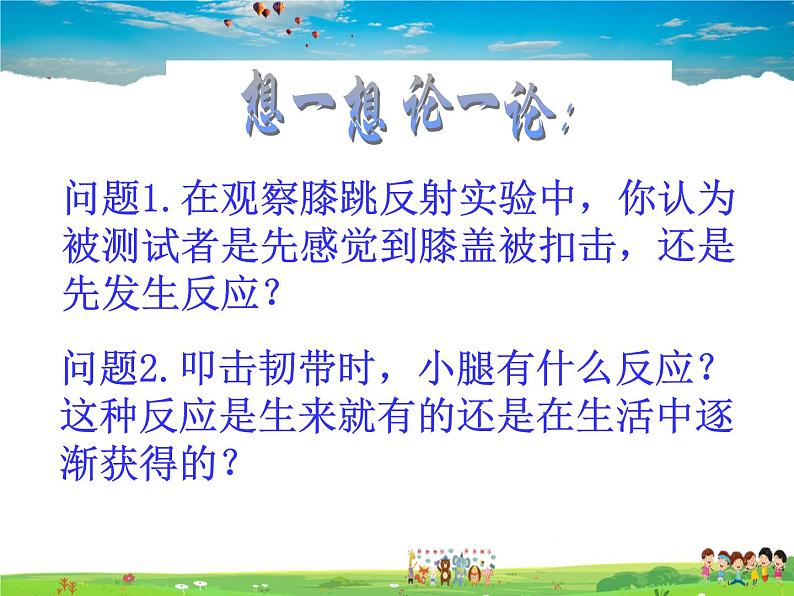 想一想 论一论：

问题1.在观察膝跳反射实验中，你认为被测试者是先感觉到膝盖被扣击，还是先发生反应？

问题2.叩击韧带时，小腿有什么反应？这种反应是生来就有的还是在生活中逐渐获得的？